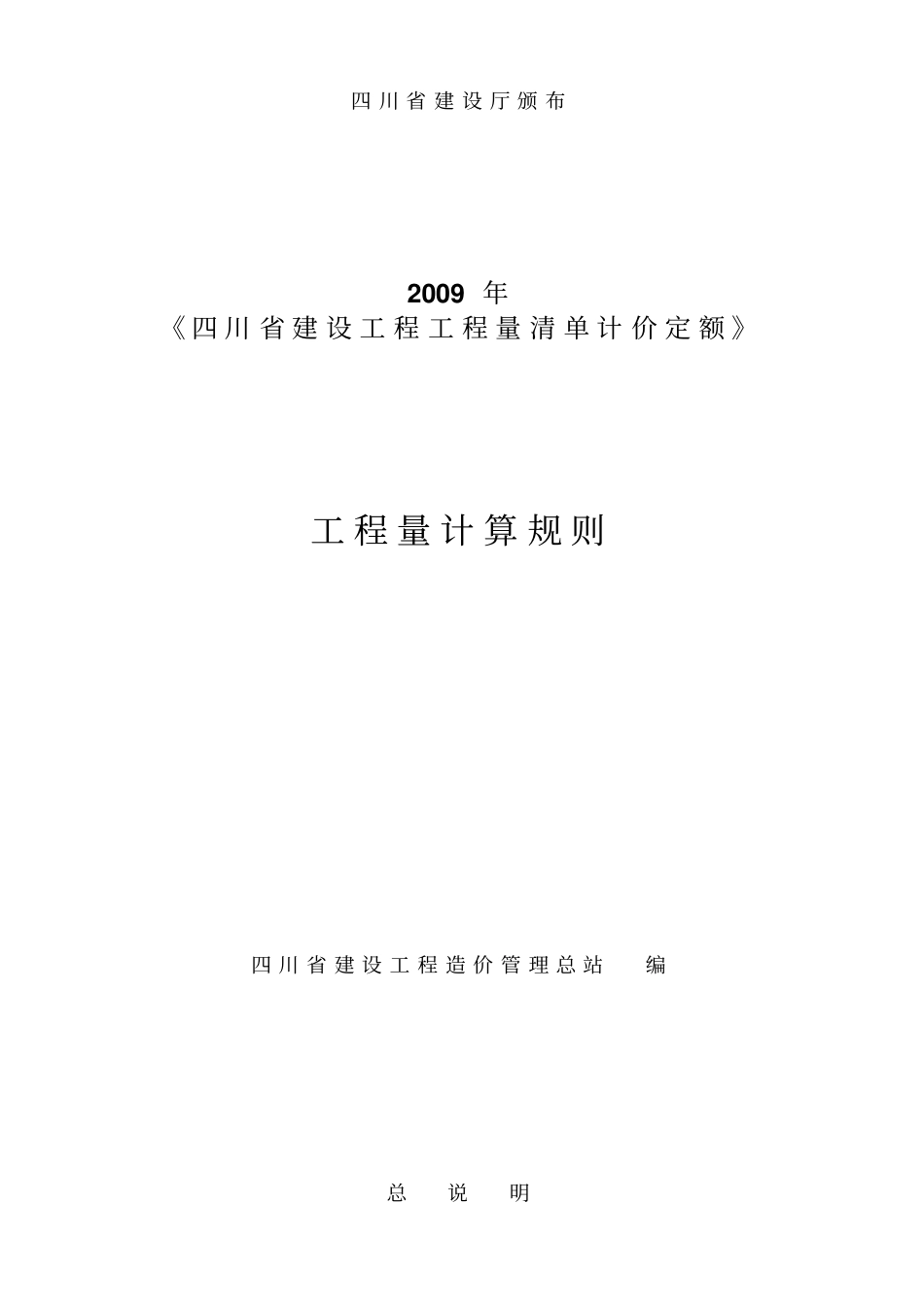 四川省建设厅颁布

2009 年
《四川省建设工程工程量清单计价定额》

工程量计算规则

四川省建设工程造价管理总站　编

总　说　明